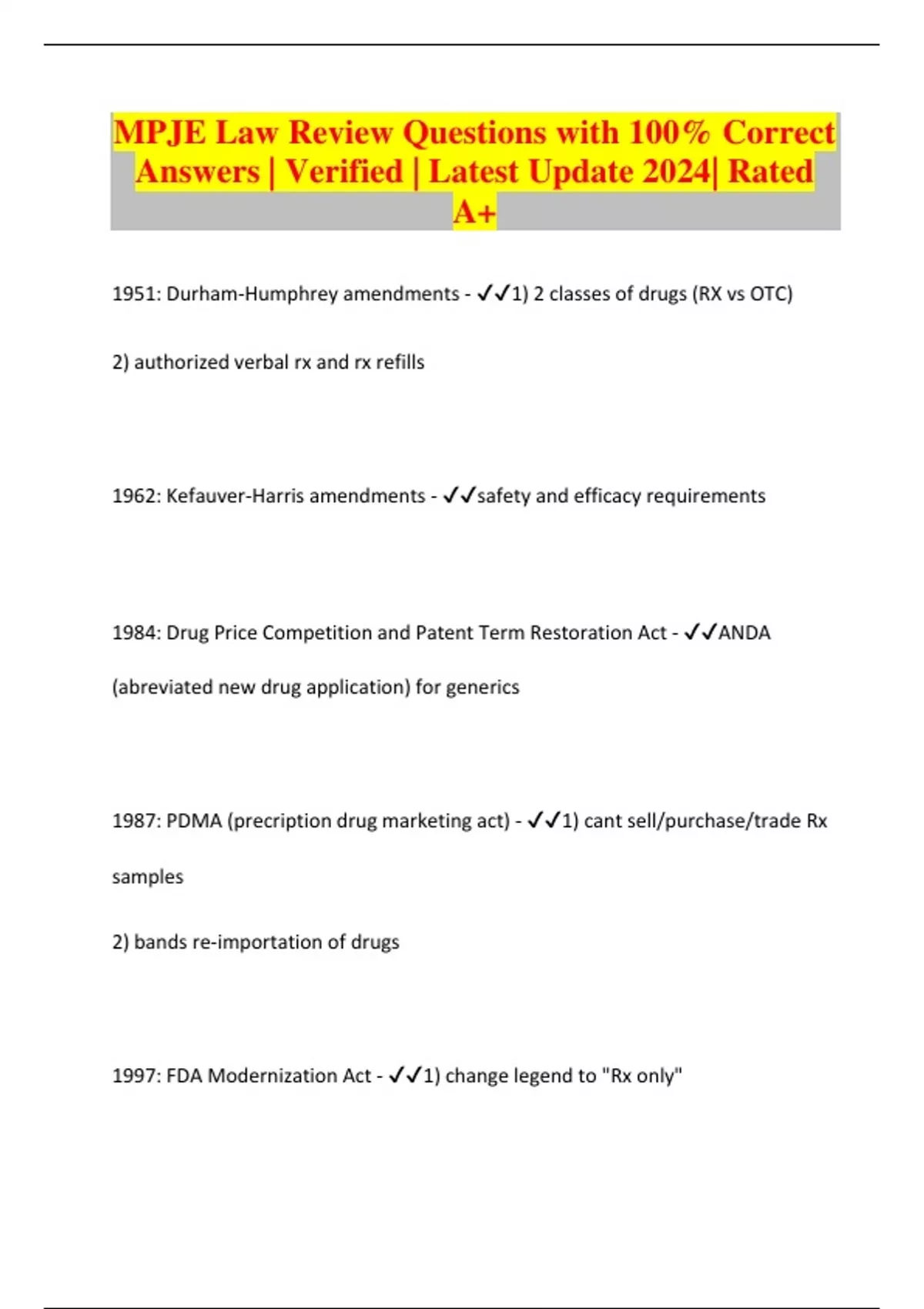 MPJE Law Review Questions with 100% Correct Answers | Verified | Latest Update 2024| Rated A+

1951: Durham-Humphrey amendments - ✓✓1) 2 classes of drugs (RX vs OTC)

2) authorized verbal rx and rx refills

1962: Kefauver-Harris amendments - ✓✓safety and efficacy requirements

1984: Drug Price Competition and Patent Term Restoration Act - ✓✓ANDA (abreviated new drug application) for generics

1987: PDMA (precription drug marketing act) - ✓✓1) cant sell/purchase/trade Rx samples

2) bands re-importation of drugs

1997: FDA Modernization Act - ✓✓1) change legend to "Rx only"